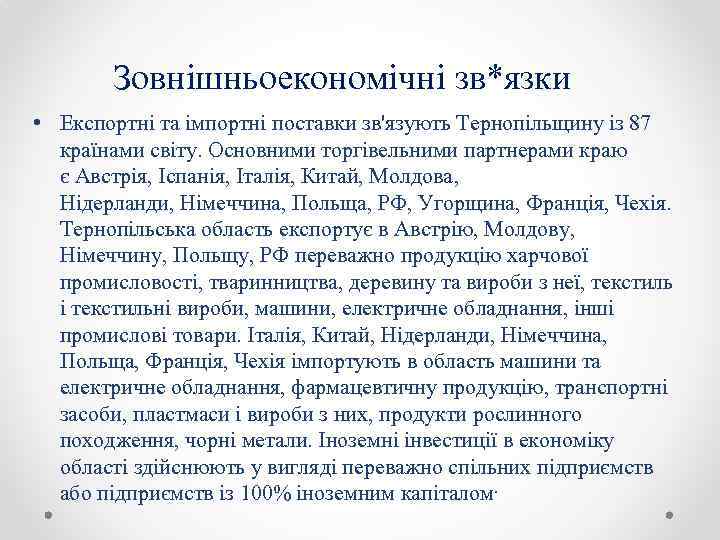 Зовнішньоекономічні зв*язки

• Експортні та імпортні поставки зв'язують Тернопільщину із 87 країнами світу. Основними торгівельними партнерами краю є Австрія, Іспанія, Італія, Китай, Молдова, Нідерланди, Німеччина, Польща, РФ, Угорщина, Франція, Чехія. Тернопільська область експортує в Австрію, Молдову, Німеччину, Польщу, РФ переважно продукцію харчової промисловості, тваринництва, деревину та вироби з неї, текстиль і текстильні вироби, машини, електричне обладнання, інші промислові товари. Італія, Китай, Нідерланди, Німеччина, Польща, Франція, Чехія імпортують в область машини та електричне обладнання, фармацевтичну продукцію, транспортні засоби, пластмаси і вироби з них, продукти рослинного походження, чорні метали. Іноземні інвестиції в економіку області здійснюють у вигляді переважно спільних підприємств або підприємств із 100% іноземним капіталом·